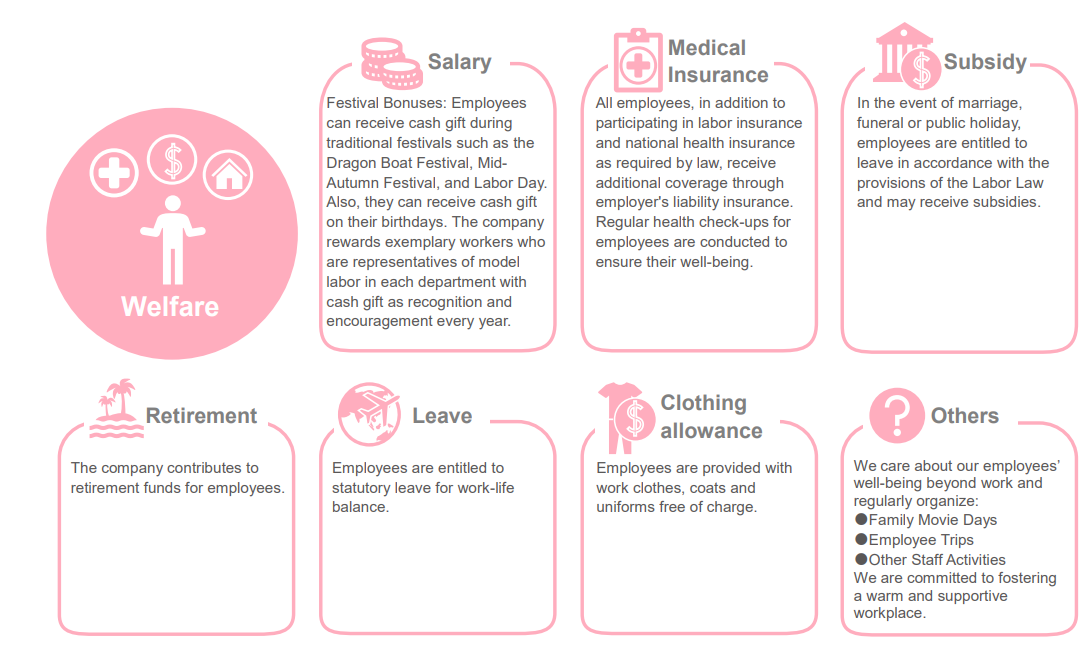 Welfare

Salary

Festival Bonuses: Employees can receive cash gift during traditional festivals such as the Dragon Boat Festival, Mid-Autumn Festival, and Labor Day. Also, they can receive cash gift on their birthdays. The company rewards exemplary workers who are representatives of model labor in each department with cash gift as recognition and encouragement every year.

Medical Insurance

All employees, in addition to participating in labor insurance and national health insurance as required by law, receive additional coverage through employer's liability insurance. Regular health check-ups for employees are conducted to ensure their well-being.

Subsidy

In the event of marriage, funeral or public holiday, employees are entitled to leave in accordance with the provisions of the Labor Law and may receive subsidies.

Retirement

The company contributes to retirement funds for employees.

Leave

Employees are entitled to statutory leave for work-life balance.

Clothing allowance

Employees are provided with work clothes, coats and uniforms free of charge.

Others

We care about our employees' well-being beyond work and regularly organize:
●Family Movie Days
●Employee Trips
●Other Staff Activities
We are committed to fostering a warm and supportive workplace.